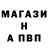 МАГАЗИ
Н
А ПВП